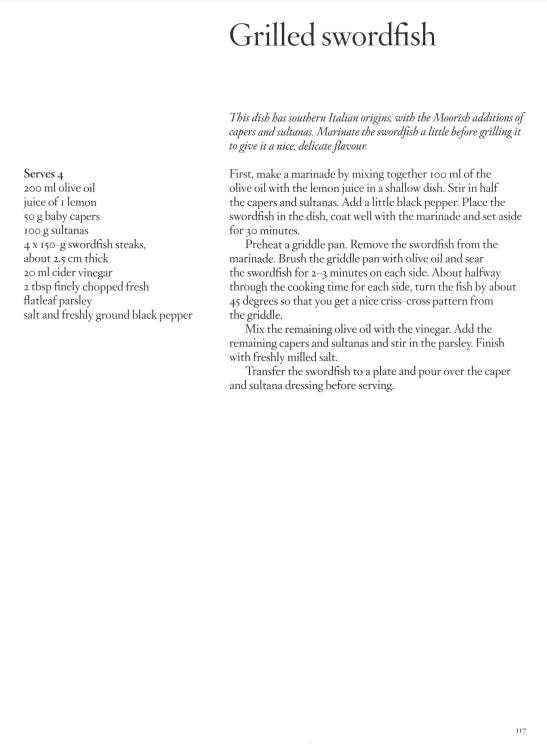 Grilled swordfish

This dish has southern Italian origins, with the Moorish additions of capers and sultanas. Marinate the swordfish a little before grilling it to give it a nice, delicate flavour.

Serves 4
200 ml olive oil
juice of 1 lemon
50 g baby capers
100 g sultanas
4 x 150-g swordfish steaks, about 2.5 cm thick
20 ml cider vinegar
2 tbsp finely chopped fresh flatleaf parsley
salt and freshly ground black pepper

First, make a marinade by mixing together 100 ml of the olive oil with the lemon juice in a shallow dish. Stir in half the capers and sultanas. Add a little black pepper. Place the swordfish in the dish, coat well with the marinade and set aside for 30 minutes.

Preheat a griddle pan. Remove the swordfish from the marinade. Brush the griddle pan with olive oil and sear the swordfish for 2–3 minutes on each side. About halfway through the cooking time for each side, turn the fish by about 45 degrees so that you get a nice criss-cross pattern from the griddle.

Mix the remaining olive oil with the vinegar. Add the remaining capers and sultanas and stir in the parsley. Finish with freshly milled salt.

Transfer the swordfish to a plate and pour over the caper and sultana dressing before serving.

117